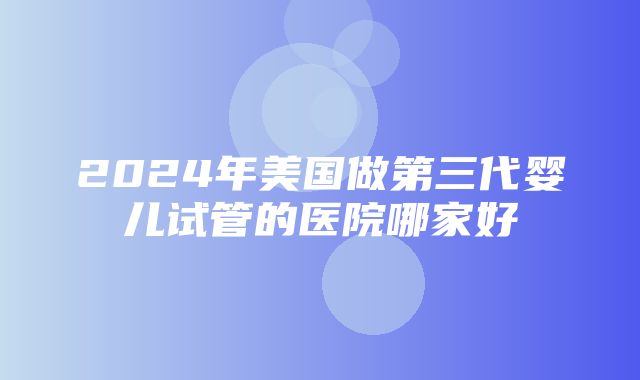 2024年美国做第三代婴儿试管的医院哪家好